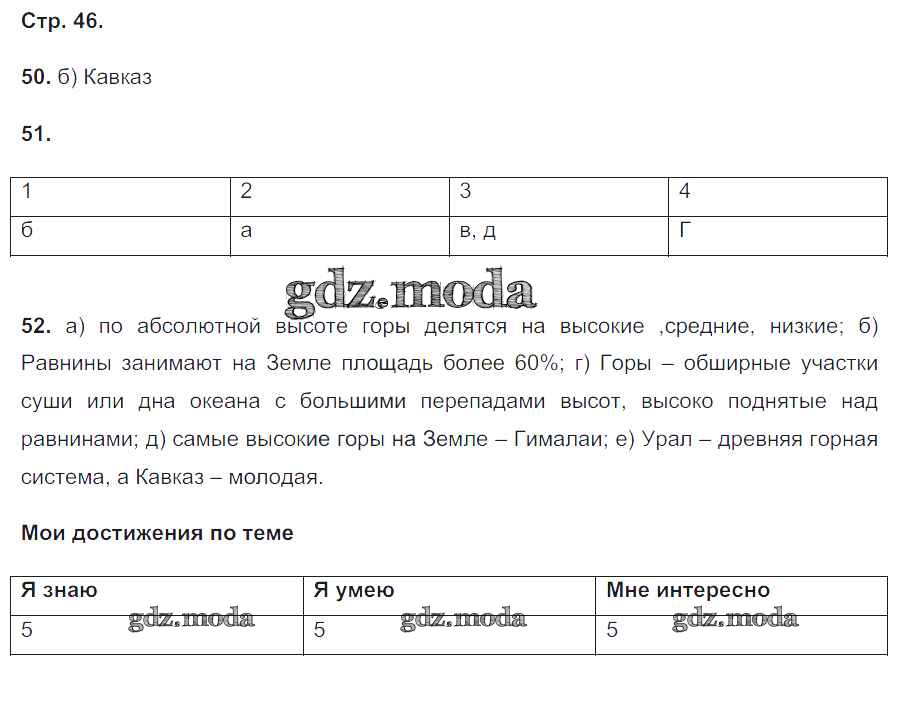 Стр. 46.

50. б) Кавказ

51.

| 1 | 2 | 3 | 4 |
|---|---|---|---|
| б | а | в, д | Г |

gdz.moda

52. а) по абсолютной высоте горы делятся на высокие ,средние, низкие; б) Равнины занимают на Земле площадь более 60%; г) Горы – обширные участки суши или дна океана с большими перепадами высот, высоко поднятые над равнинами; д) самые высокие горы на Земле – Гималаи; е) Урал – древняя горная система, а Кавказ – молодая.

Мои достижения по теме

| Я знаю | Я умею | Мне интересно |
|---|---|---|
| 5 gdz.moda | 5 gdz.moda | 5 gdz.moda |